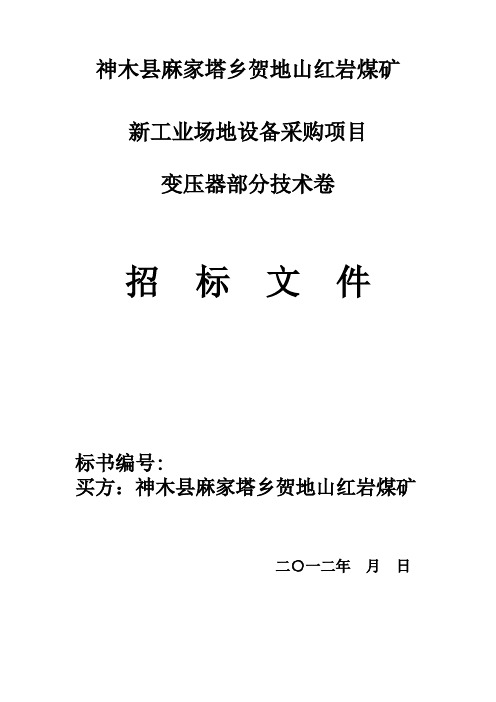 神木县麻家塔乡贺地山红岩煤矿

新工业场地设备采购项目

变压器部分技术卷

招 标 文 件

标书编号:
买方：神木县麻家塔乡贺地山红岩煤矿

二〇一二年 月 日